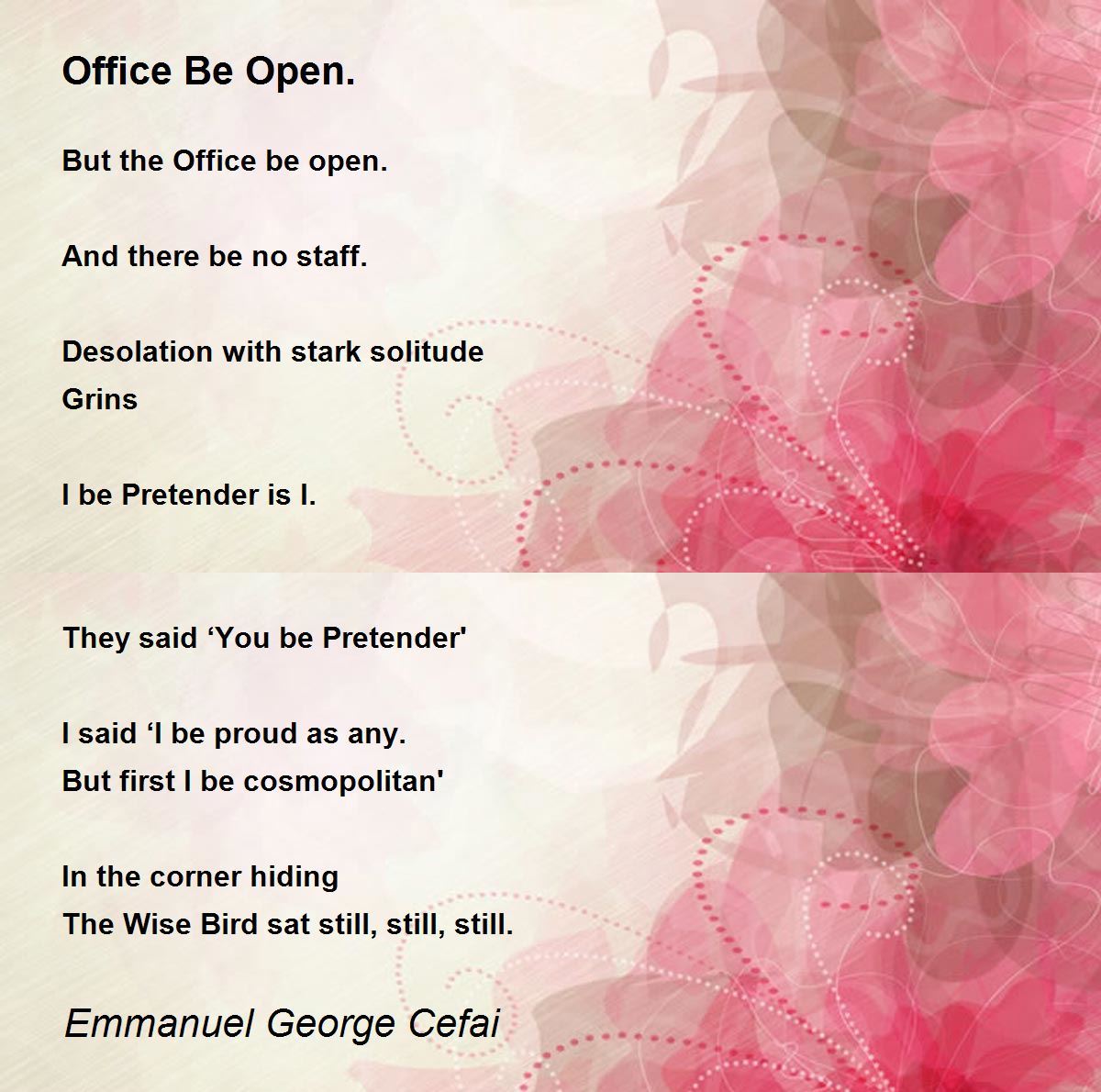 Office Be Open.

But the Office be open.

And there be no staff.

Desolation with stark solitude
Grins

I be Pretender is I.

They said 'You be Pretender'

I said 'I be proud as any.
But first I be cosmopolitan'

In the corner hiding
The Wise Bird sat still, still, still.

Emmanuel George Cefai